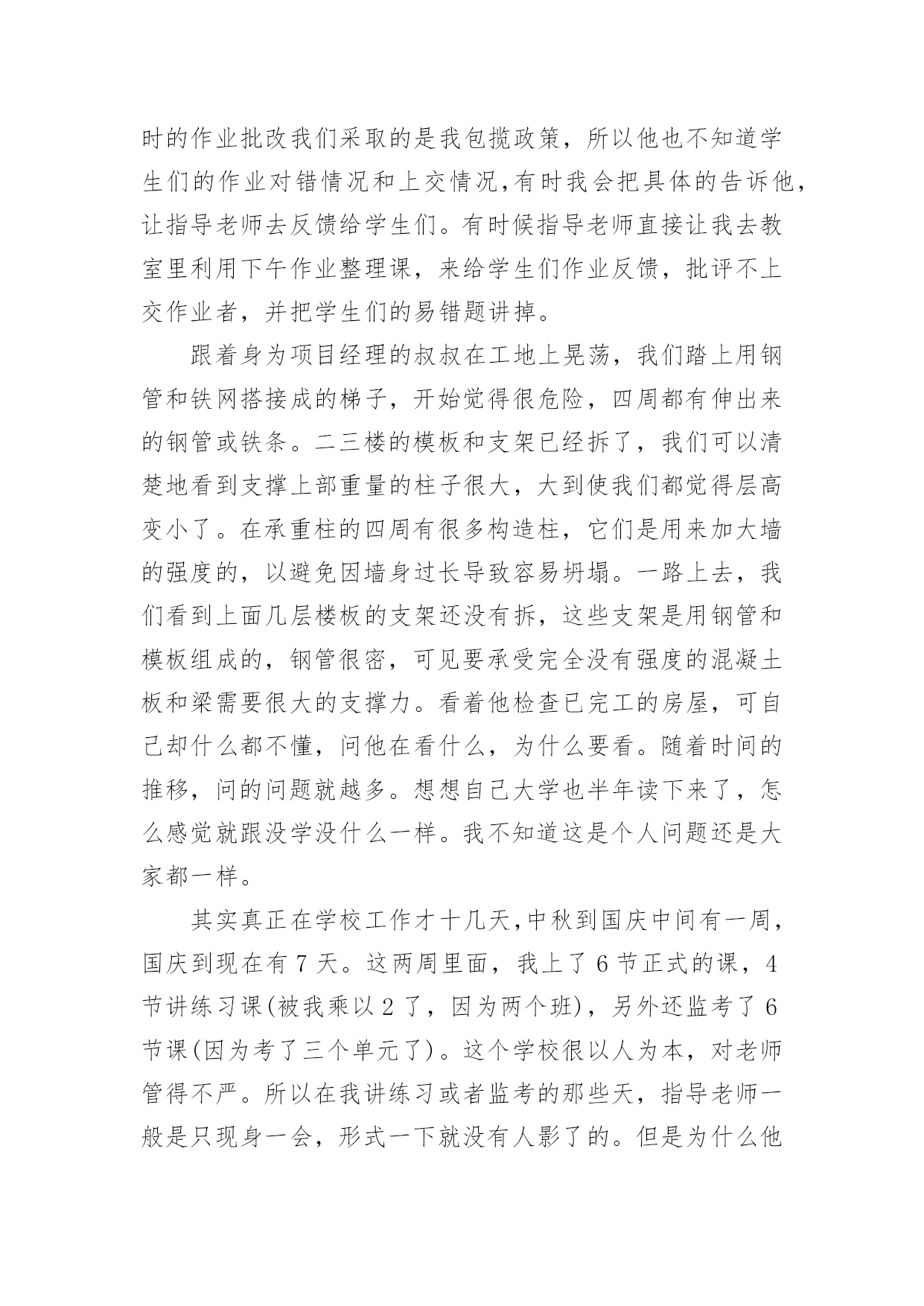 时的作业批改我们采取的是我包揽政策，所以他也不知道学生们的作业对错情况和上交情况,有时我会把具体的告诉他，让指导老师去反馈给学生们。有时候指导老师直接让我去教室里利用下午作业整理课，来给学生们作业反馈，批评不上交作业者，并把学生们的易错题讲掉。

跟着身为项目经理的叔叔在工地上晃荡，我们踏上用钢管和铁网搭接成的梯子，开始觉得很危险，四周都有伸出来的钢管或铁条。二三楼的模板和支架已经拆了，我们可以清楚地看到支撑上部重量的柱子很大，大到使我们都觉得层高变小了。在承重柱的四周有很多构造柱，它们是用来加大墙的强度的，以避免因墙身过长导致容易坍塌。一路上去，我们看到上面几层楼板的支架还没有拆，这些支架是用钢管和模板组成的，钢管很密，可见要承受完全没有强度的混凝土板和梁需要很大的支撑力。看着他检查已完工的房屋，可自己却什么都不懂，问他在看什么，为什么要看。随着时间的推移，问的问题就越多。想想自己大学也半年读下来了，怎么感觉就跟没学没什么一样。我不知道这是个人问题还是大家都一样。

其实真正在学校工作才十几天,中秋到国庆中间有一周，国庆到现在有 7 天。这两周里面，我上了 6 节正式的课，4 节讲练习课(被我乘以 2 了，因为两个班)，另外还监考了 6 节课(因为考了三个单元了)。这个学校很以人为本，对老师管得不严。所以在我讲练习或者监考的那些天，指导老师一般是只现身一会，形式一下就没有人影了的。但是为什么他